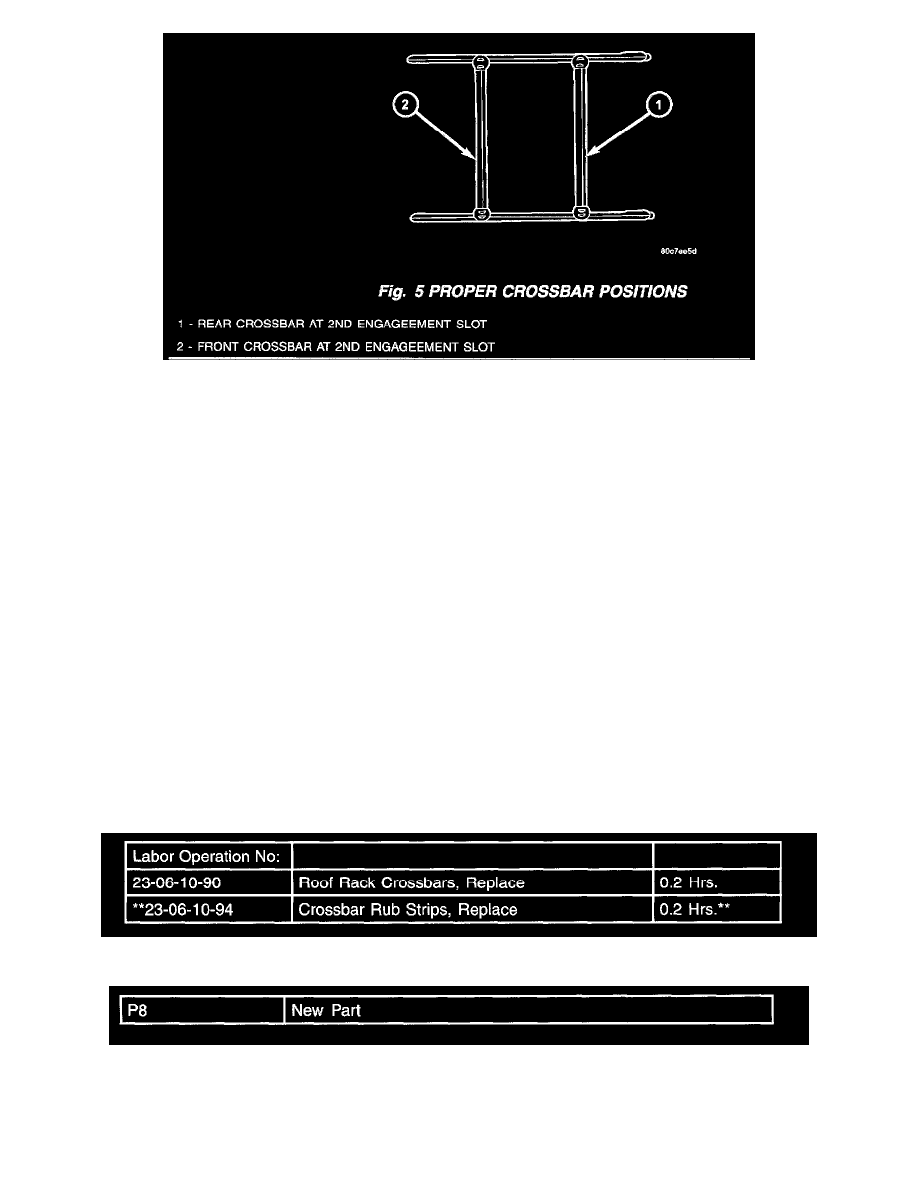 2

1

80c7ee5d

Fig. 5 PROPER CROSSBAR POSITIONS

1 - REAR CROSSBAR AT 2ND ENGAGEEMENT SLOT

2 - FRONT CROSSBAR AT 2ND ENGAGEEMENT SLOT

| Labor Operation No: | | |
|---|---|---|
| 23-06-10-90 | Roof Rack Crossbars, Replace | 0.2 Hrs. |
| **23-06-10-94 | Crossbar Rub Strips, Replace | 0.2 Hrs.** |

| P8 | New Part |
|---|---|